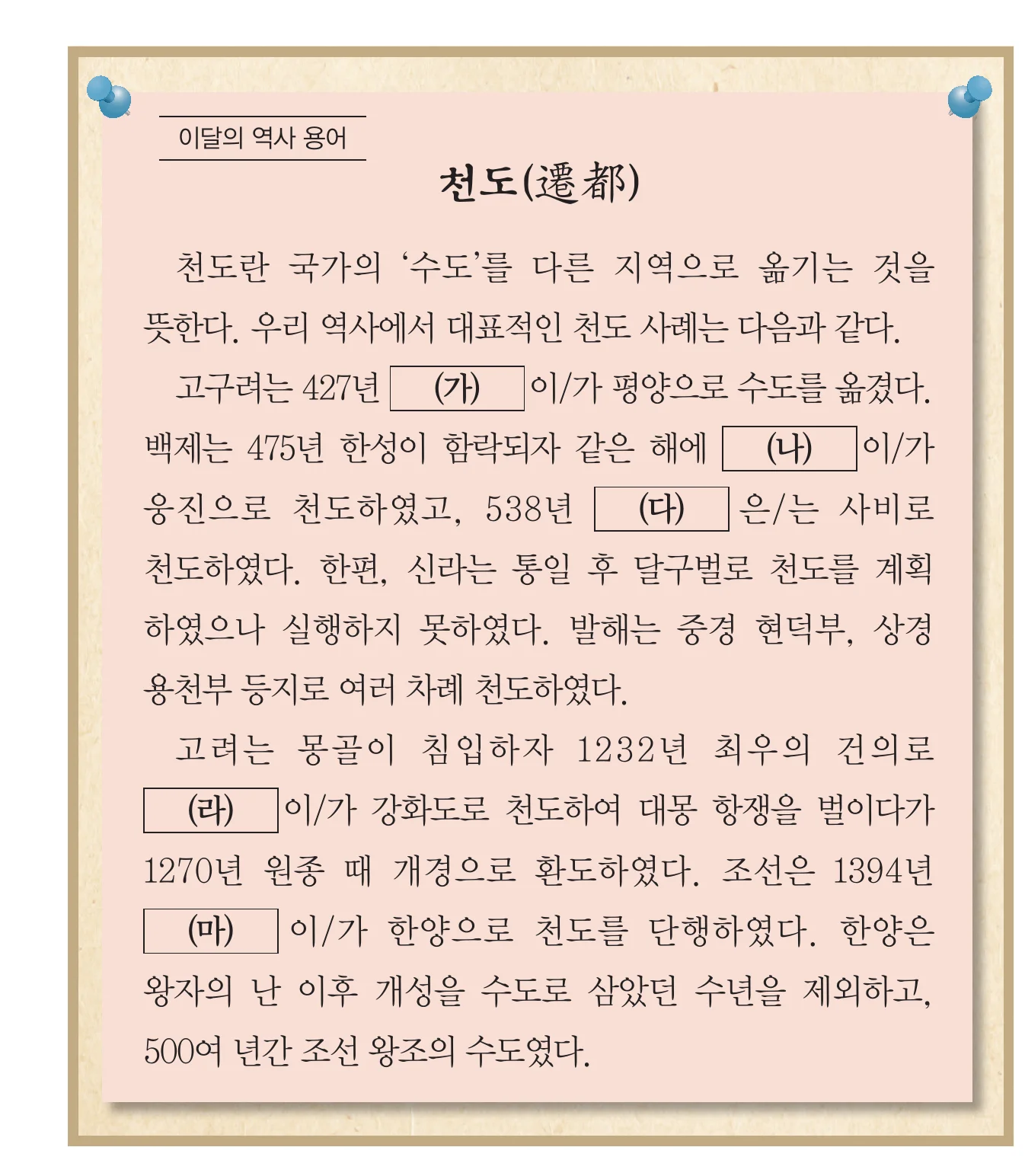 이달의 역사 용어

천도(遷都)

천도란 국가의 '수도'를 다른 지역으로 옮기는 것을 뜻한다. 우리 역사에서 대표적인 천도 사례는 다음과 같다.

고구려는 427년 (가) 이/가 평양으로 수도를 옮겼다. 백제는 475년 한성이 함락되자 같은 해에 (나) 이/가 웅진으로 천도하였고, 538년 (다) 은/는 사비로 천도하였다. 한편, 신라는 통일 후 달구벌로 천도를 계획하였으나 실행하지 못하였다. 발해는 중경 현덕부, 상경 용천부 등지로 여러 차례 천도하였다.

고려는 몽골이 침입하자 1232년 최우의 건의로 (라) 이/가 강화도로 천도하여 대몽 항쟁을 벌이다가 1270년 원종 때 개경으로 환도하였다. 조선은 1394년 (마) 이/가 한양으로 천도를 단행하였다. 한양은 왕자의 난 이후 개성을 수도로 삼았던 수년을 제외하고, 500여 년간 조선 왕조의 수도였다.